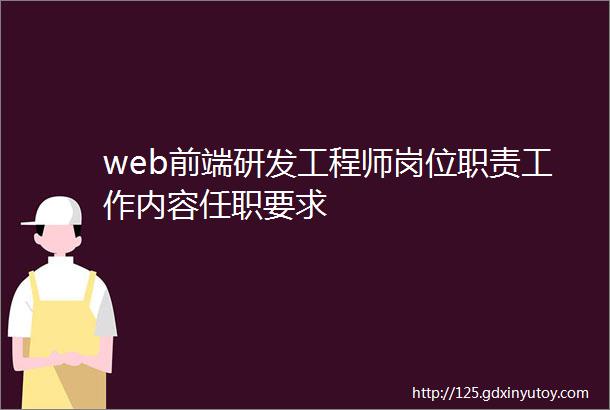 web前端研发工程师岗位职责工作内容任职要求

http://125.gdxinyutoy.com